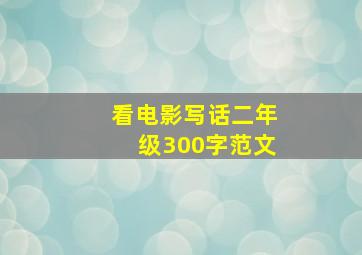 看电影写话二年级300字范文